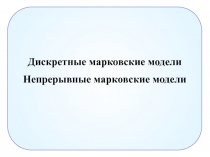 Дискретные марковские модели
Непрерывные марковские модели